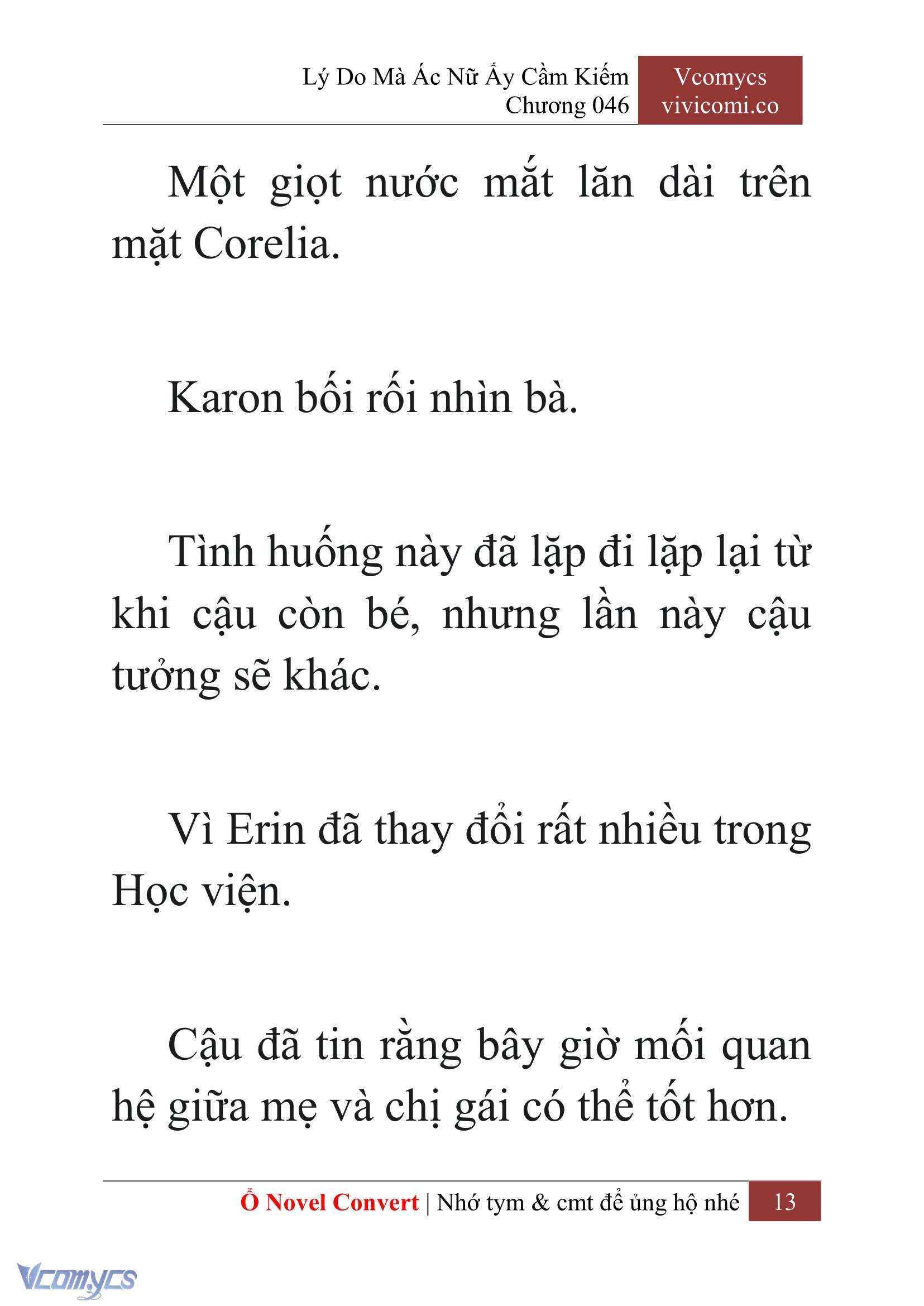 Lý Do Mà Ác Nữ Ấy Cầm Kiếm
Chương 046

Vcomycs
vivicomi.co

Một giọt nước mắt lăn dài trên mặt Corelia.

Karon bối rối nhìn bà.

Tình huống này đã lặp đi lặp lại từ khi cậu còn bé, nhưng lần này cậu tưởng sẽ khác.

Vì Erin đã thay đổi rất nhiều trong Học viện.

Cậu đã tin rằng bây giờ mối quan hệ giữa mẹ và chị gái có thể tốt hơn.

Ổ Novel Convert | Nhớ tym & cmt để ủng hộ nhé 13

Vcomycs